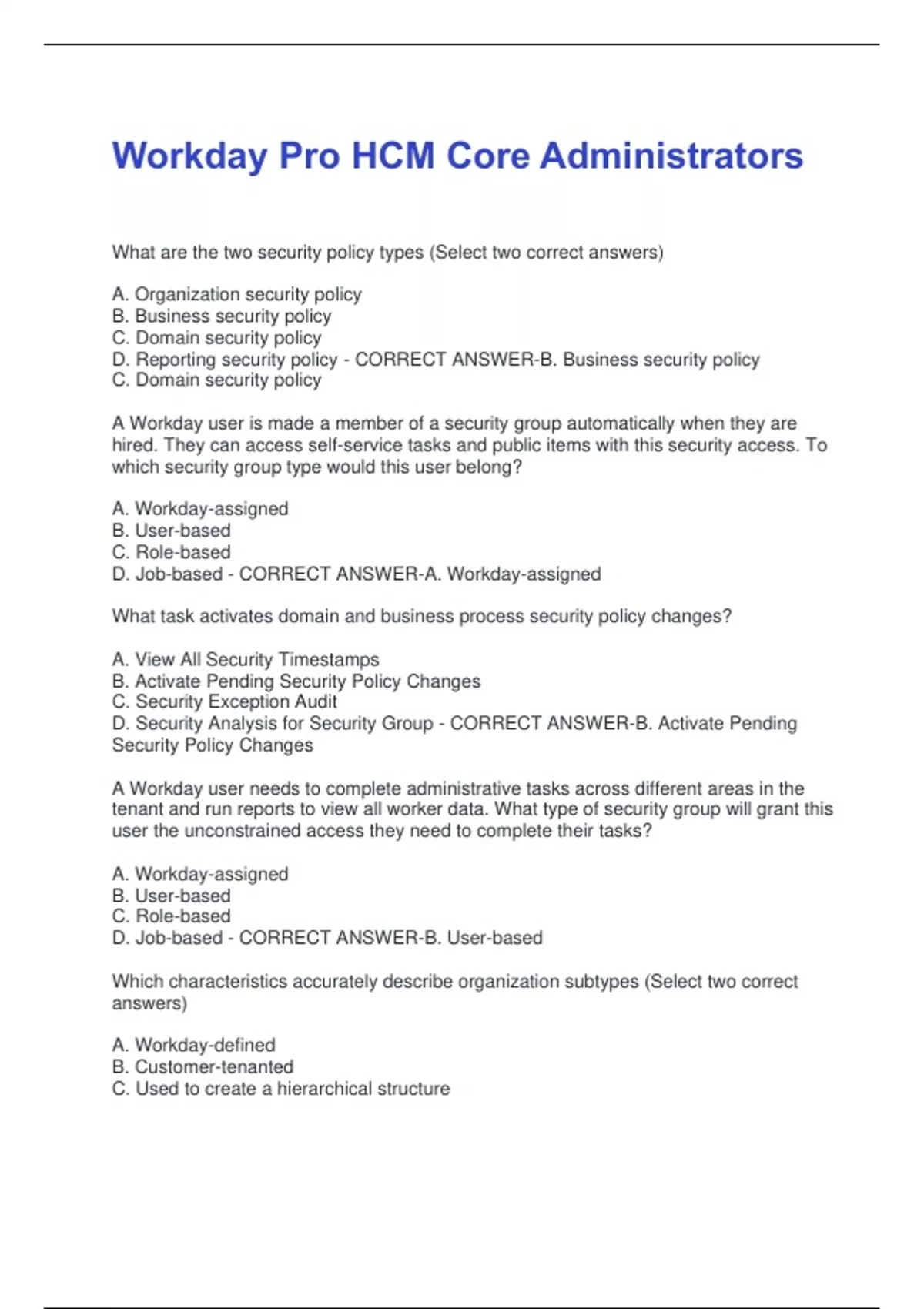 Workday Pro HCM Core Administrators

What are the two security policy types (Select two correct answers)

A. Organization security policy
B. Business security policy
C. Domain security policy
D. Reporting security policy - CORRECT ANSWER-B. Business security policy
C. Domain security policy

A Workday user is made a member of a security group automatically when they are hired. They can access self-service tasks and public items with this security access. To which security group type would this user belong?

A. Workday-assigned
B. User-based
C. Role-based
D. Job-based - CORRECT ANSWER-A. Workday-assigned

What task activates domain and business process security policy changes?

A. View All Security Timestamps
B. Activate Pending Security Policy Changes
C. Security Exception Audit
D. Security Analysis for Security Group - CORRECT ANSWER-B. Activate Pending Security Policy Changes

A Workday user needs to complete administrative tasks across different areas in the tenant and run reports to view all worker data. What type of security group will grant this user the unconstrained access they need to complete their tasks?

A. Workday-assigned
B. User-based
C. Role-based
D. Job-based - CORRECT ANSWER-B. User-based

Which characteristics accurately describe organization subtypes (Select two correct answers)

A. Workday-defined
B. Customer-tenanted
C. Used to create a hierarchical structure